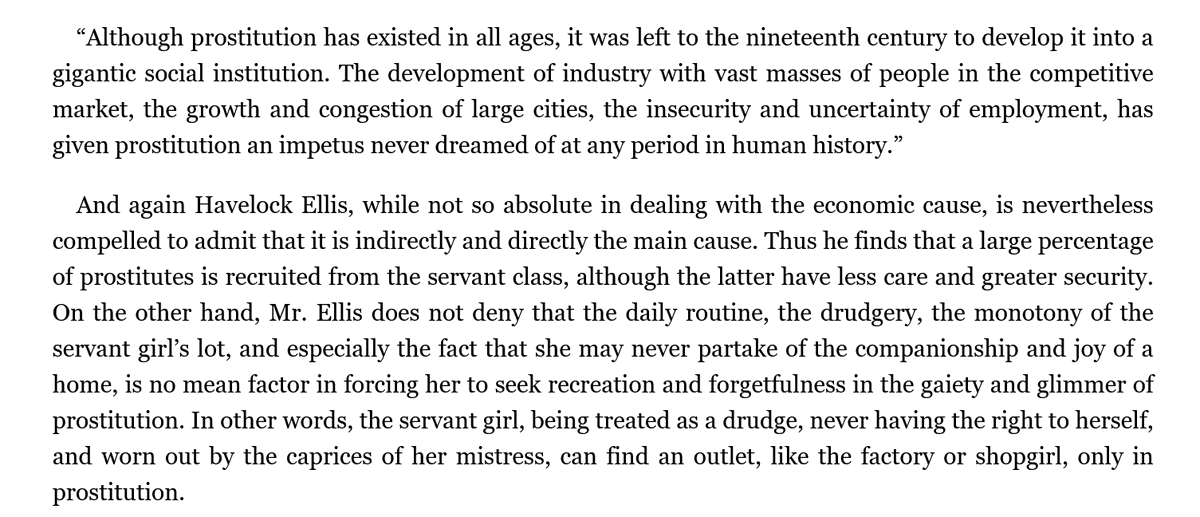 “Although prostitution has existed in all ages, it was left to the nineteenth century to develop it into a gigantic social institution. The development of industry with vast masses of people in the competitive market, the growth and congestion of large cities, the insecurity and uncertainty of employment, has given prostitution an impetus never dreamed of at any period in human history.”

And again Havelock Ellis, while not so absolute in dealing with the economic cause, is nevertheless compelled to admit that it is indirectly and directly the main cause. Thus he finds that a large percentage of prostitutes is recruited from the servant class, although the latter have less care and greater security. On the other hand, Mr. Ellis does not deny that the daily routine, the drudgery, the monotony of the servant girl’s lot, and especially the fact that she may never partake of the companionship and joy of a home, is no mean factor in forcing her to seek recreation and forgetfulness in the gaiety and glimmer of prostitution. In other words, the servant girl, being treated as a drudge, never having the right to herself, and worn out by the caprices of her mistress, can find an outlet, like the factory or shopgirl, only in prostitution.